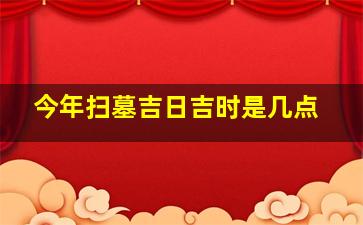 今年扫墓吉日吉时是几点